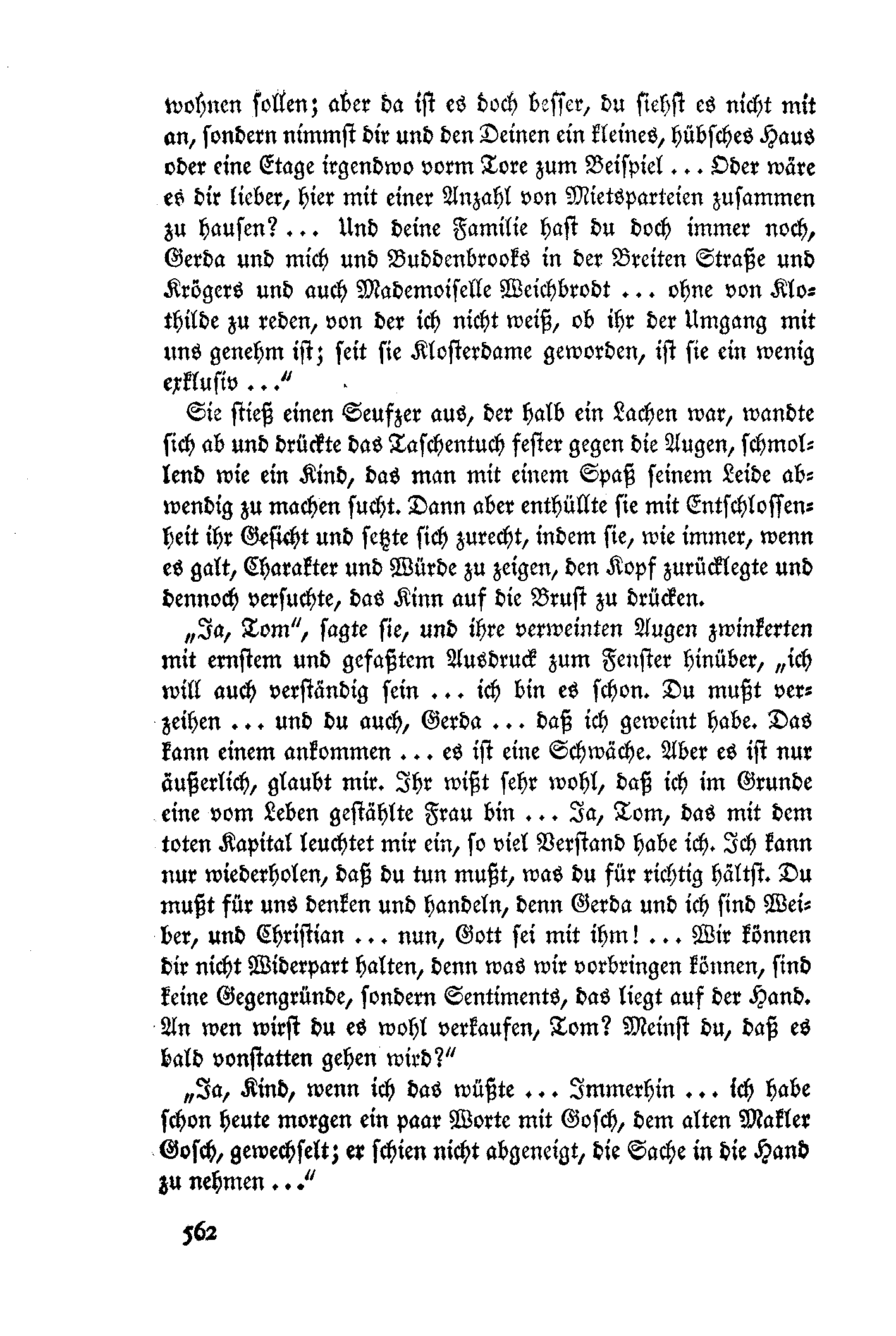 wohnen sollen; aber da ist es doch besser, du siehst es nicht mit an, sondern nimmst dir und den Deinen ein kleines, hübsches Haus oder eine Etage irgendwo vorm Tore zum Beispiel ... Oder wäre es dir lieber, hier mit einer Anzahl von Mietsparteien zusammen zu hausen? ... Und deine Familie hast du doch immer noch, Gerda und mich und Buddenbrooks in der Breiten Straße und Krögers und auch Mademoiselle Weichbrodt ... ohne von Klothilde zu reden, von der ich nicht weiß, ob ihr der Umgang mit uns genehm ist; seit sie Klosterdame geworden, ist sie ein wenig exklusiv ..."

Sie stieß einen Seufzer aus, der halb ein Lachen war, wandte sich ab und drückte das Taschentuch fester gegen die Augen, schmollend wie ein Kind, das man mit einem Spaß seinem Leide abwendig zu machen sucht. Dann aber enthüllte sie mit Entschlossenheit ihr Gesicht und setzte sich zurecht, indem sie, wie immer, wenn es galt, Charakter und Würde zu zeigen, den Kopf zurücklegte und dennoch versuchte, das Kinn auf die Brust zu drücken.

„Ja, Tom", sagte sie, und ihre verweinten Augen zwinkerten mit ernstem und gefaßtem Ausdruck zum Fenster hinüber, „ich will auch verständig sein ... ich bin es schon. Du mußt verzeihen ... und du auch, Gerda ... daß ich geweint habe. Das kann einem ankommen ... es ist eine Schwäche. Aber es ist nur äußerlich, glaubt mir. Ihr wißt sehr wohl, daß ich im Grunde eine vom Leben gestählte Frau bin ... Ja, Tom, das mit dem toten Kapital leuchtet mir ein, so viel Verstand habe ich. Ich kann nur wiederholen, daß du tun mußt, was du für richtig hältst. Du mußt für uns denken und handeln, denn Gerda und ich sind Weiber, und Christian ... nun, Gott sei mit ihm! ... Wir können dir nicht Widerpart halten, denn was wir vorbringen können, sind keine Gegengründe, sondern Sentiments, das liegt auf der Hand. An wen wirst du es wohl verkaufen, Tom? Meinst du, daß es bald vonstatten gehen wird?"

„Ja, Kind, wenn ich das wüßte ... Immerhin ... ich habe schon heute morgen ein paar Worte mit Gosch, dem alten Makler Gosch, gewechselt; er schien nicht abgeneigt, die Sache in die Hand zu nehmen ..."

562